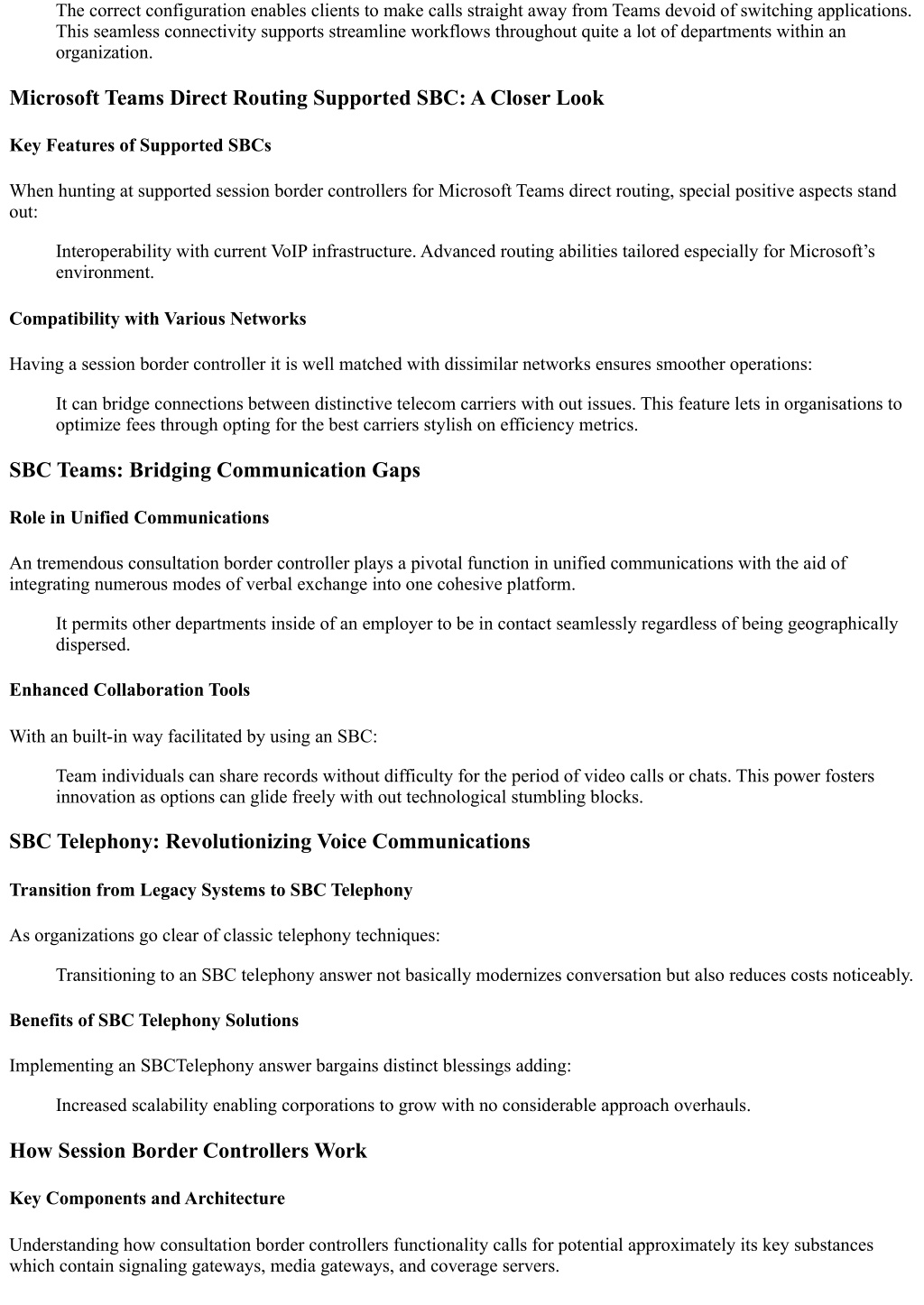 The correct configuration enables clients to make calls straight away from Teams devoid of switching applications. This seamless connectivity supports streamline workflows throughout quite a lot of departments within an organization.

Microsoft Teams Direct Routing Supported SBC: A Closer Look

Key Features of Supported SBCs

When hunting at supported session border controllers for Microsoft Teams direct routing, special positive aspects stand out:

Interoperability with current VoIP infrastructure. Advanced routing abilities tailored especially for Microsoft's environment.

Compatibility with Various Networks

Having a session border controller it is well matched with dissimilar networks ensures smoother operations:

It can bridge connections between distinctive telecom carriers with out issues. This feature lets in organisations to optimize fees through opting for the best carriers stylish on efficiency metrics.

SBC Teams: Bridging Communication Gaps

Role in Unified Communications

An tremendous consultation border controller plays a pivotal function in unified communications with the aid of integrating numerous modes of verbal exchange into one cohesive platform.

It permits other departments inside of an employer to be in contact seamlessly regardless of being geographically dispersed.

Enhanced Collaboration Tools

With an built-in way facilitated by using an SBC:

Team individuals can share records without difficulty for the period of video calls or chats. This power fosters innovation as options can glide freely with out technological stumbling blocks.

SBC Telephony: Revolutionizing Voice Communications

Transition from Legacy Systems to SBC Telephony

As organizations go clear of classic telephony techniques:

Transitioning to an SBC telephony answer not basically modernizes conversation but also reduces costs noticeably.

Benefits of SBC Telephony Solutions

Implementing an SBCTelephony answer bargains distinct blessings adding:

Increased scalability enabling corporations to grow with no considerable approach overhauls.

How Session Border Controllers Work

Key Components and Architecture

Understanding how consultation border controllers functionality calls for potential approximately its key substances which contain signaling gateways, media gateways, and coverage servers.